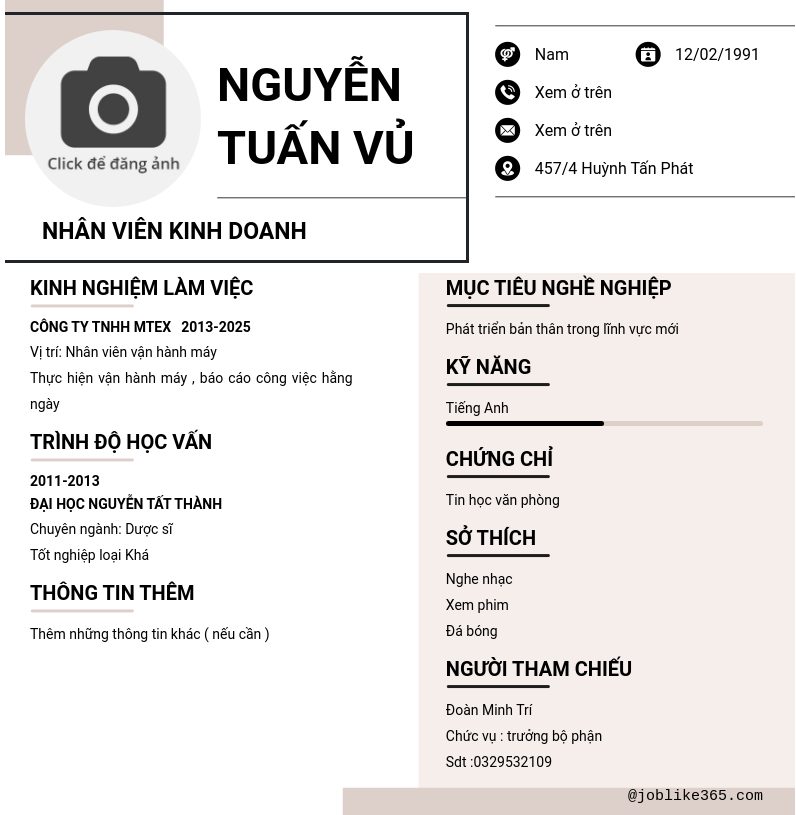 Click để đăng ảnh

NGUYỄN TUẤN VỦ

NHÂN VIÊN KINH DOANH

Nam

12/02/1991

Xem ở trên

Xem ở trên

457/4 Huỳnh Tấn Phát

KINH NGHIỆM LÀM VIỆC

CÔNG TY TNHH MTEX 2013-2025

Vị trí: Nhân viên vận hành máy

Thực hiện vận hành máy , báo cáo công việc hằng ngày

TRÌNH ĐỘ HỌC VẤN

2011-2013

ĐẠI HỌC NGUYỄN TẤT THÀNH

Chuyên ngành: Dược sĩ

Tốt nghiệp loại Khá

THÔNG TIN THÊM

Thêm những thông tin khác ( nếu cần )

MỤC TIÊU NGHỀ NGHIỆP

Phát triển bản thân trong lĩnh vực mới

KỸ NĂNG

Tiếng Anh

CHỨNG CHỈ

Tin học văn phòng

SỞ THÍCH

Nghe nhạc

Xem phim

Đá bóng

NGƯỜI THAM CHIẾU

Đoàn Minh Trí

Chức vụ : trưởng bộ phận

Sdt :0329532109

@joblike365.com